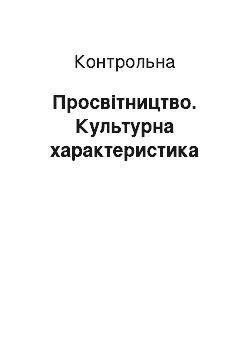 Контрольна

Просвітництво. Культурна характеристика